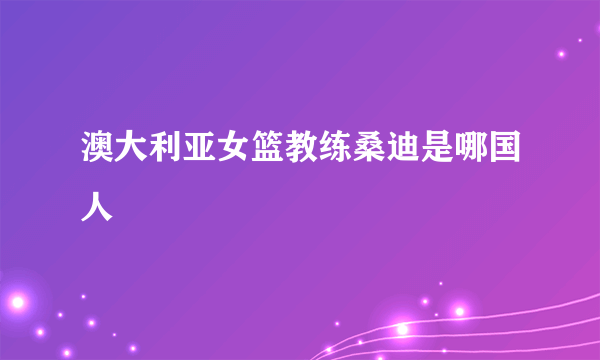 澳大利亚女篮教练桑迪是哪国人